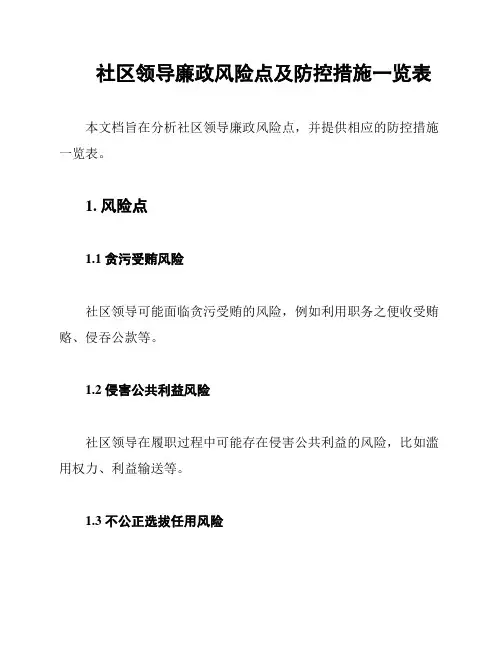 社区领导廉政风险点及防控措施一览表

本文档旨在分析社区领导廉政风险点，并提供相应的防控措施一览表。

1. 风险点

1.1 贪污受贿风险

社区领导可能面临贪污受贿的风险，例如利用职务之便收受贿赂、侵吞公款等。

1.2 侵害公共利益风险

社区领导在履职过程中可能存在侵害公共利益的风险，比如滥用权力、利益输送等。

1.3 不公正选拔任用风险